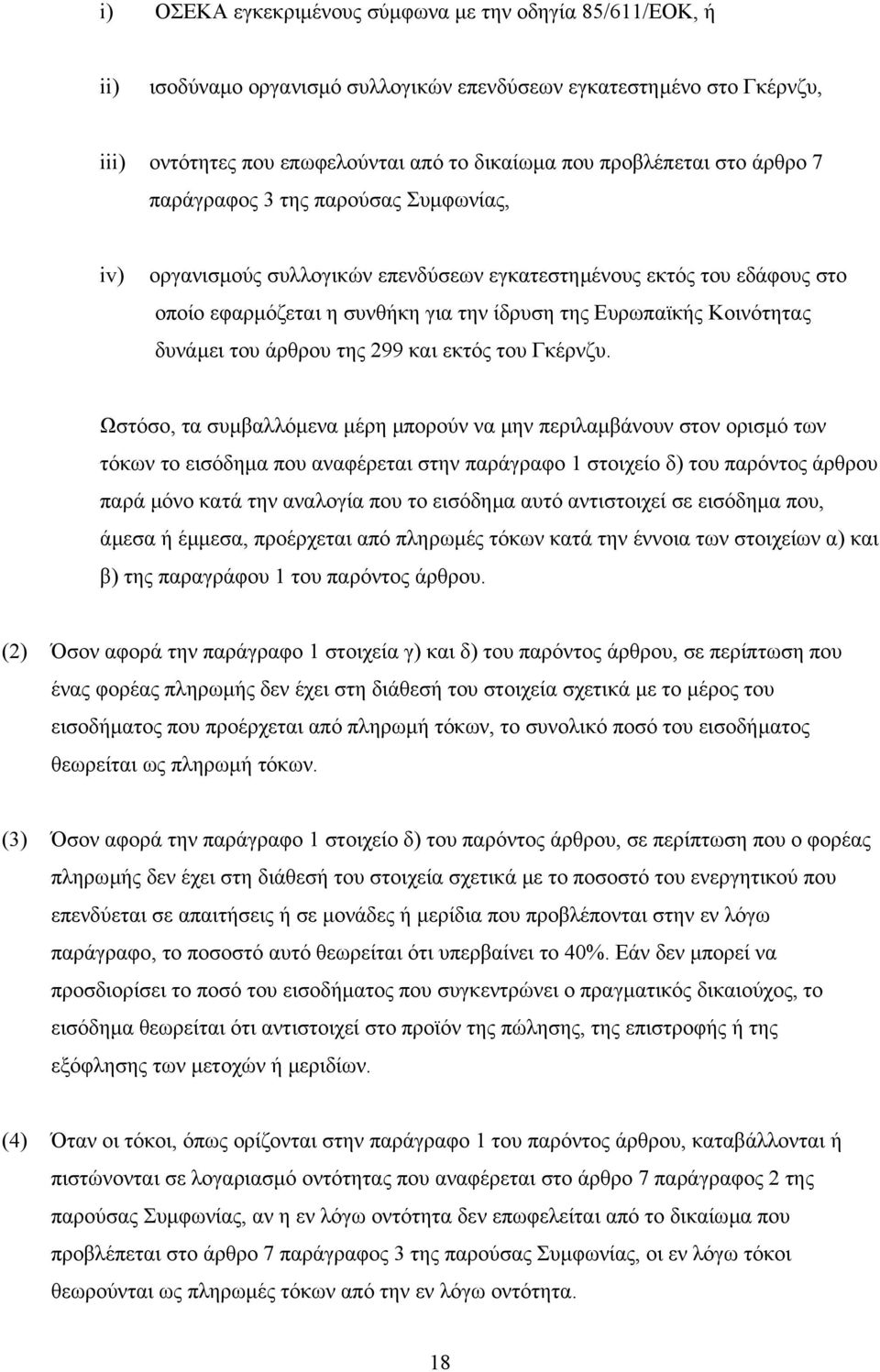 i) ΟΣΕΚΑ εγκεκριμένους σύμφωνα με την οδηγία 85/611/ΕΟΚ, ή

ii) ισοδύναμο οργανισμό συλλογικών επενδύσεων εγκατεστημένο στο Γκέρνζυ,

iii) οντότητες που επωφελούνται από το δικαίωμα που προβλέπεται στο άρθρο 7 παράγραφος 3 της παρούσας Συμφωνίας,

iv) οργανισμούς συλλογικών επενδύσεων εγκατεστημένους εκτός του εδάφους στο οποίο εφαρμόζεται η συνθήκη για την ίδρυση της Ευρωπαϊκής Κοινότητας δυνάμει του άρθρου της 299 και εκτός του Γκέρνζυ.

Ωστόσο, τα συμβαλλόμενα μέρη μπορούν να μην περιλαμβάνουν στον ορισμό των τόκων το εισόδημα που αναφέρεται στην παράγραφο 1 στοιχείο δ) του παρόντος άρθρου παρά μόνο κατά την αναλογία που το εισόδημα αυτό αντιστοιχεί σε εισόδημα που, άμεσα ή έμμεσα, προέρχεται από πληρωμές τόκων κατά την έννοια των στοιχείων α) και β) της παραγράφου 1 του παρόντος άρθρου.

(2) Όσον αφορά την παράγραφο 1 στοιχεία γ) και δ) του παρόντος άρθρου, σε περίπτωση που ένας φορέας πληρωμής δεν έχει στη διάθεσή του στοιχεία σχετικά με το μέρος του εισοδήματος που προέρχεται από πληρωμή τόκων, το συνολικό ποσό του εισοδήματος θεωρείται ως πληρωμή τόκων.

(3) Όσον αφορά την παράγραφο 1 στοιχείο δ) του παρόντος άρθρου, σε περίπτωση που ο φορέας πληρωμής δεν έχει στη διάθεσή του στοιχεία σχετικά με το ποσοστό του ενεργητικού που επενδύεται σε απαιτήσεις ή σε μονάδες ή μερίδια που προβλέπονται στην εν λόγω παράγραφο, το ποσοστό αυτό θεωρείται ότι υπερβαίνει το 40%. Εάν δεν μπορεί να προσδιορίσει το ποσό του εισοδήματος που συγκεντρώνει ο πραγματικός δικαιούχος, το εισόδημα θεωρείται ότι αντιστοιχεί στο προϊόν της πώλησης, της επιστροφής ή της εξόφλησης των μετοχών ή μεριδίων.

(4) Όταν οι τόκοι, όπως ορίζονται στην παράγραφο 1 του παρόντος άρθρου, καταβάλλονται ή πιστώνονται σε λογαριασμό οντότητας που αναφέρεται στο άρθρο 7 παράγραφος 2 της παρούσας Συμφωνίας, αν η εν λόγω οντότητα δεν επωφελείται από το δικαίωμα που προβλέπεται στο άρθρο 7 παράγραφος 3 της παρούσας Συμφωνίας, οι εν λόγω τόκοι θεωρούνται ως πληρωμές τόκων από την εν λόγω οντότητα.

18